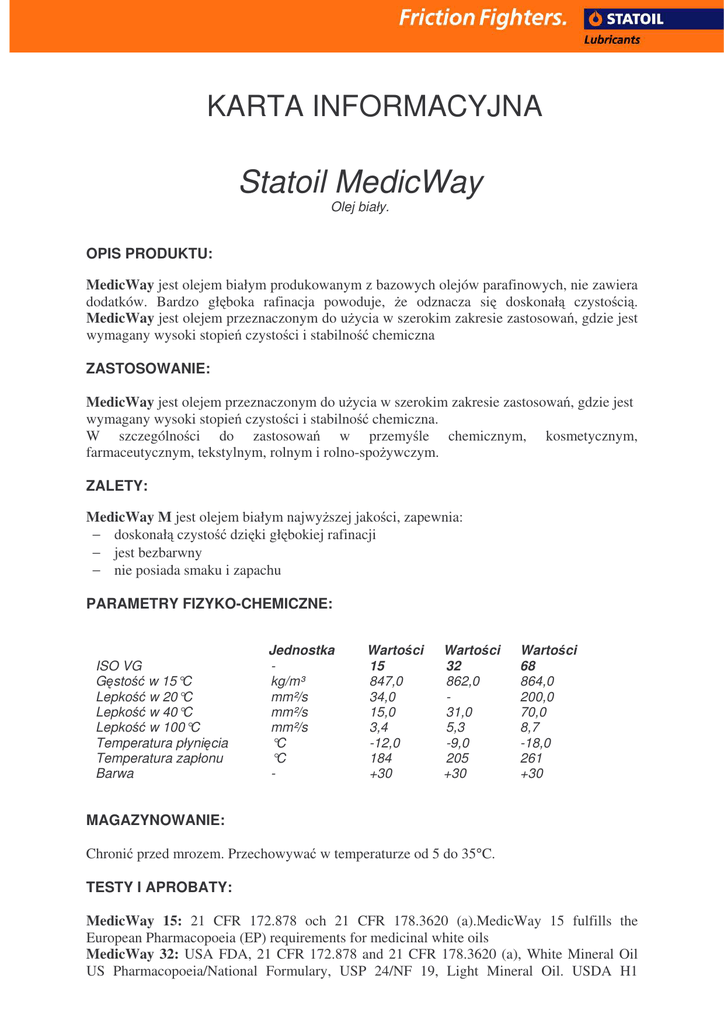 Friction Fighters. STATOIL Lubricants

KARTA INFORMACYJNA

Statoil MedicWay

Olej biały.

OPIS PRODUKTU:

MedicWay jest olejem białym produkowanym z bazowych olejów parafinowych, nie zawiera dodatków. Bardzo głęboka rafinacja powoduje, że odznacza się doskonałą czystością. MedicWay jest olejem przeznaczonym do użycia w szerokim zakresie zastosowań, gdzie jest wymagany wysoki stopień czystości i stabilność chemiczna

ZASTOSOWANIE:

MedicWay jest olejem przeznaczonym do użycia w szerokim zakresie zastosowań, gdzie jest wymagany wysoki stopień czystości i stabilność chemiczna.
W szczególności do zastosowań w przemyśle chemicznym, kosmetycznym, farmaceutycznym, tekstylnym, rolnym i rolno-spożywczym.

ZALETY:

MedicWay M jest olejem białym najwyższej jakości, zapewnia:
– doskonałą czystość dzięki głębokiej rafinacji
– jest bezbarwny
– nie posiada smaku i zapachu

PARAMETRY FIZYKO-CHEMICZNE:

| | Jednostka | Wartości | Wartości | Wartości |
|---|---|---|---|---|
| ISO VG | - | 15 | 32 | 68 |
| Gęstość w 15°C | kg/m³ | 847,0 | 862,0 | 864,0 |
| Lepkość w 20°C | mm²/s | 34,0 | - | 200,0 |
| Lepkość w 40°C | mm²/s | 15,0 | 31,0 | 70,0 |
| Lepkość w 100°C | mm²/s | 3,4 | 5,3 | 8,7 |
| Temperatura płynięcia | °C | -12,0 | -9,0 | -18,0 |
| Temperatura zapłonu | °C | 184 | 205 | 261 |
| Barwa | - | +30 | +30 | +30 |

MAGAZYNOWANIE:

Chronić przed mrozem. Przechowywać w temperaturze od 5 do 35°C.

TESTY I APROBATY:

MedicWay 15: 21 CFR 172.878 och 21 CFR 178.3620 (a).MedicWay 15 fulfills the European Pharmacopoeia (EP) requirements for medicinal white oils
MedicWay 32: USA FDA, 21 CFR 172.878 and 21 CFR 178.3620 (a), White Mineral Oil US Pharmacopoeia/National Formulary, USP 24/NF 19, Light Mineral Oil. USDA H1